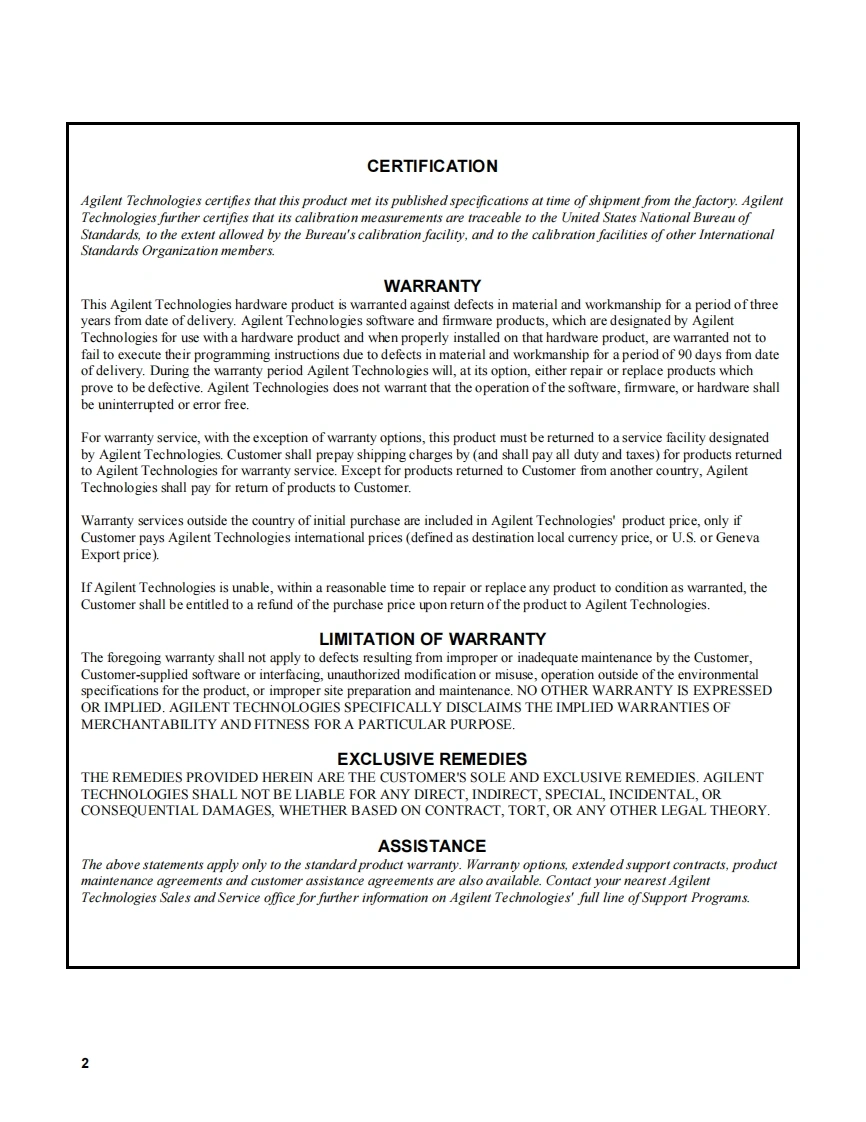 CERTIFICATION

Agilent Technologies certifies that this product met its published specifications at time of shipment from the factory. Agilent Technologies further certifies that its calibration measurements are traceable to the United States National Bureau of Standards, to the extent allowed by the Bureau's calibration facility, and to the calibration facilities of other International Standards Organization members.

WARRANTY

This Agilent Technologies hardware product is warranted against defects in material and workmanship for a period of three years from date of delivery. Agilent Technologies software and firmware products, which are designated by Agilent Technologies for use with a hardware product and when properly installed on that hardware product, are warranted not to fail to execute their programming instructions due to defects in material and workmanship for a period of 90 days from date of delivery. During the warranty period Agilent Technologies will, at its option, either repair or replace products which prove to be defective. Agilent Technologies does not warrant that the operation of the software, firmware, or hardware shall be uninterrupted or error free.

For warranty service, with the exception of warranty options, this product must be returned to a service facility designated by Agilent Technologies. Customer shall prepay shipping charges by (and shall pay all duty and taxes) for products returned to Agilent Technologies for warranty service. Except for products returned to Customer from another country, Agilent Technologies shall pay for return of products to Customer.

Warranty services outside the country of initial purchase are included in Agilent Technologies' product price, only if Customer pays Agilent Technologies international prices (defined as destination local currency price, or U.S. or Geneva Export price).

If Agilent Technologies is unable, within a reasonable time to repair or replace any product to condition as warranted, the Customer shall be entitled to a refund of the purchase price upon return of the product to Agilent Technologies.

LIMITATION OF WARRANTY

The foregoing warranty shall not apply to defects resulting from improper or inadequate maintenance by the Customer, Customer-supplied software or interfacing, unauthorized modification or misuse, operation outside of the environmental specifications for the product, or improper site preparation and maintenance. NO OTHER WARRANTY IS EXPRESSED OR IMPLIED. AGILENT TECHNOLOGIES SPECIFICALLY DISCLAIMS THE IMPLIED WARRANTIES OF MERCHANTABILITY AND FITNESS FOR A PARTICULAR PURPOSE.

EXCLUSIVE REMEDIES

THE REMEDIES PROVIDED HEREIN ARE THE CUSTOMER'S SOLE AND EXCLUSIVE REMEDIES. AGILENT TECHNOLOGIES SHALL NOT BE LIABLE FOR ANY DIRECT, INDIRECT, SPECIAL, INCIDENTAL, OR CONSEQUENTIAL DAMAGES, WHETHER BASED ON CONTRACT, TORT, OR ANY OTHER LEGAL THEORY.

ASSISTANCE

The above statements apply only to the standard product warranty. Warranty options, extended support contracts, product maintenance agreements and customer assistance agreements are also available. Contact your nearest Agilent Technologies Sales and Service office for further information on Agilent Technologies' full line of Support Programs.

2